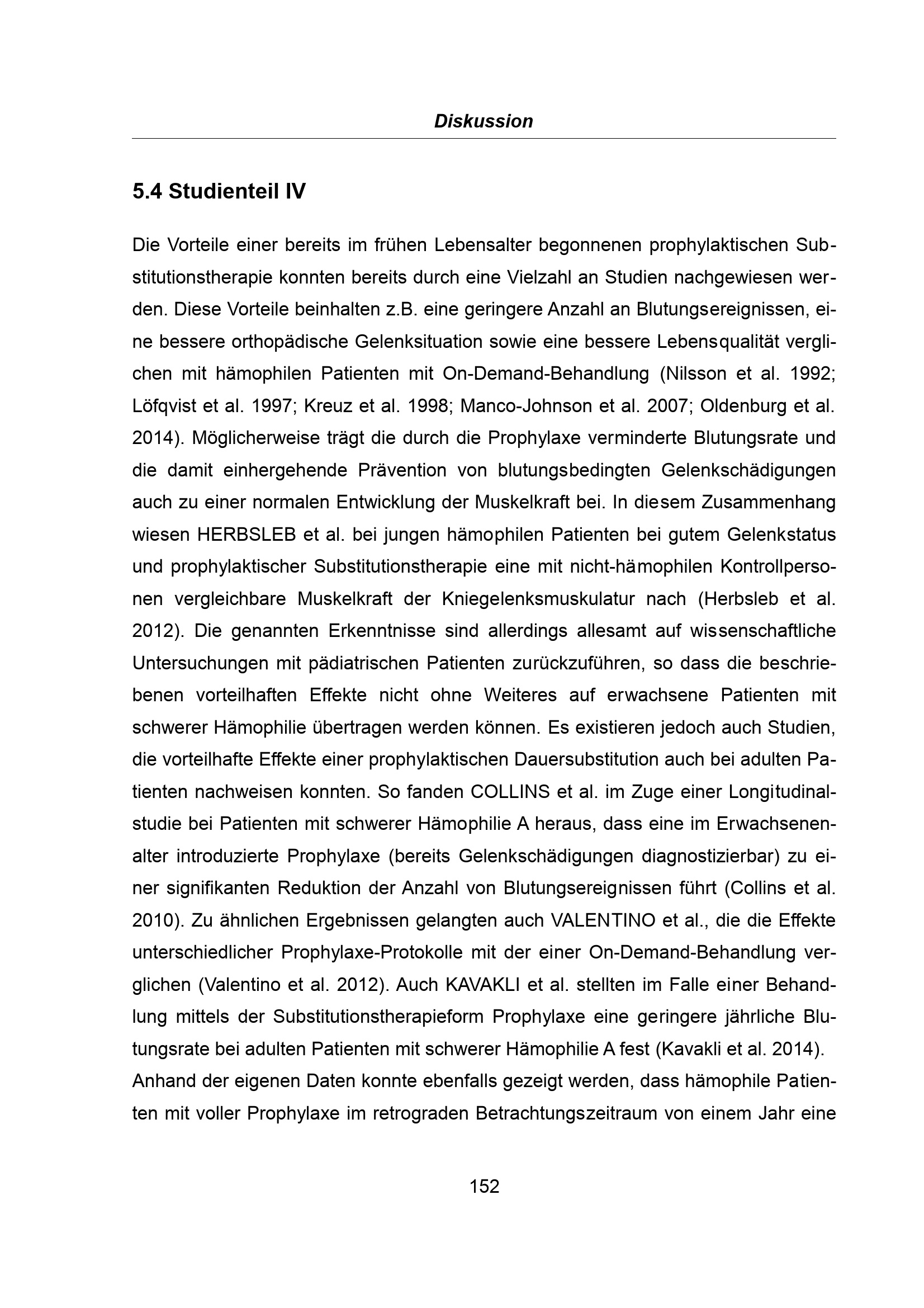 Diskussion

5.4 Studienteil IV

Die Vorteile einer bereits im frühen Lebensalter begonnenen prophylaktischen Substitutionstherapie konnten bereits durch eine Vielzahl an Studien nachgewiesen werden. Diese Vorteile beinhalten z.B. eine geringere Anzahl an Blutungsereignissen, eine bessere orthopädische Gelenksituation sowie eine bessere Lebensqualität verglichen mit hämophilen Patienten mit On-Demand-Behandlung (Nilsson et al. 1992; Löfqvist et al. 1997; Kreuz et al. 1998; Manco-Johnson et al. 2007; Oldenburg et al. 2014). Möglicherweise trägt die durch die Prophylaxe verminderte Blutungsrate und die damit einhergehende Prävention von blutungsbedingten Gelenkschädigungen auch zu einer normalen Entwicklung der Muskelkraft bei. In diesem Zusammenhang wiesen HERBSLEB et al. bei jungen hämophilen Patienten bei gutem Gelenkstatus und prophylaktischer Substitutionstherapie eine mit nicht-hämophilen Kontrollpersonen vergleichbare Muskelkraft der Kniegelenksmuskulatur nach (Herbsleb et al. 2012). Die genannten Erkenntnisse sind allerdings allesamt auf wissenschaftliche Untersuchungen mit pädiatrischen Patienten zurückzuführen, so dass die beschriebenen vorteilhaften Effekte nicht ohne Weiteres auf erwachsene Patienten mit schwerer Hämophilie übertragen werden können. Es existieren jedoch auch Studien, die vorteilhafte Effekte einer prophylaktischen Dauersubstitution auch bei adulten Patienten nachweisen konnten. So fanden COLLINS et al. im Zuge einer Longitudinalstudie bei Patienten mit schwerer Hämophilie A heraus, dass eine im Erwachsenenalter introduzierte Prophylaxe (bereits Gelenkschädigungen diagnostizierbar) zu einer signifikanten Reduktion der Anzahl von Blutungsereignissen führt (Collins et al. 2010). Zu ähnlichen Ergebnissen gelangten auch VALENTINO et al., die die Effekte unterschiedlicher Prophylaxe-Protokolle mit der einer On-Demand-Behandlung verglichen (Valentino et al. 2012). Auch KAVAKLI et al. stellten im Falle einer Behandlung mittels der Substitutionstherapieform Prophylaxe eine geringere jährliche Blutungsrate bei adulten Patienten mit schwerer Hämophilie A fest (Kavakli et al. 2014).
Anhand der eigenen Daten konnte ebenfalls gezeigt werden, dass hämophile Patienten mit voller Prophylaxe im retrograden Betrachtungszeitraum von einem Jahr eine

152